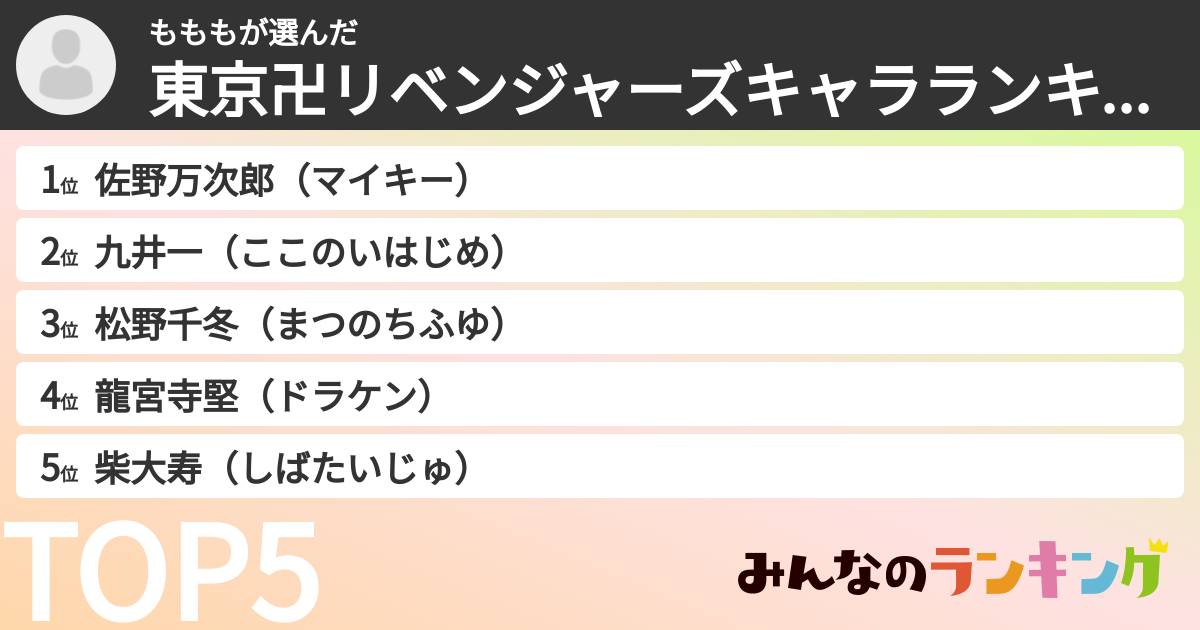 もももが選んだ
東京卍リベンジャーズキャラランキ...

1位 佐野万次郎（マイキー）
2位 九井一（ここのいはじめ）
3位 松野千冬（まつのちふゆ）
4位 龍宮寺堅（ドラケン）
5位 柴大寿（しばたいじゅ）

TOP5

みんなのランキング